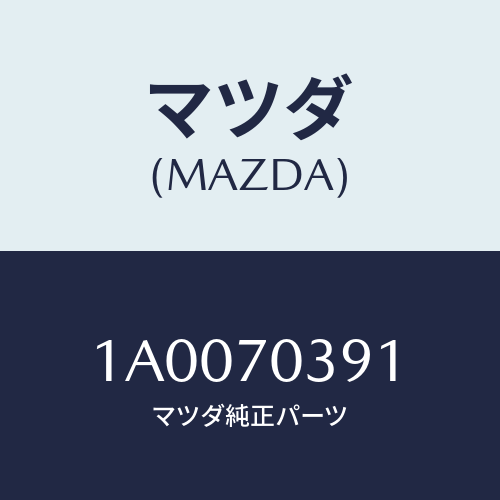 マツダ
(MAZDA)

1A0070391
マツダ純正パーツ